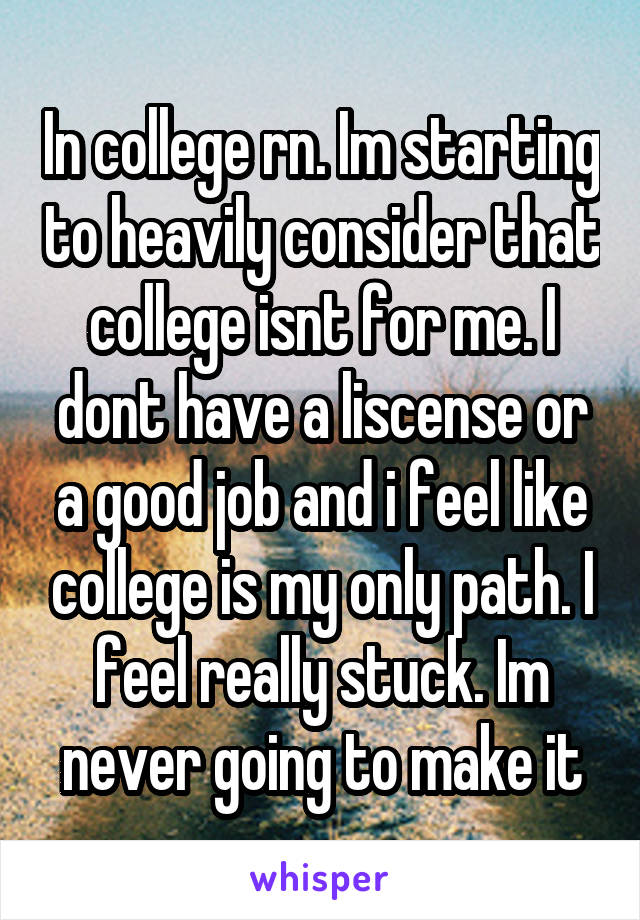 In college rn. Im starting to heavily consider that college isnt for me. I dont have a liscense or a good job and i feel like college is my only path. I feel really stuck. Im never going to make it

whisper